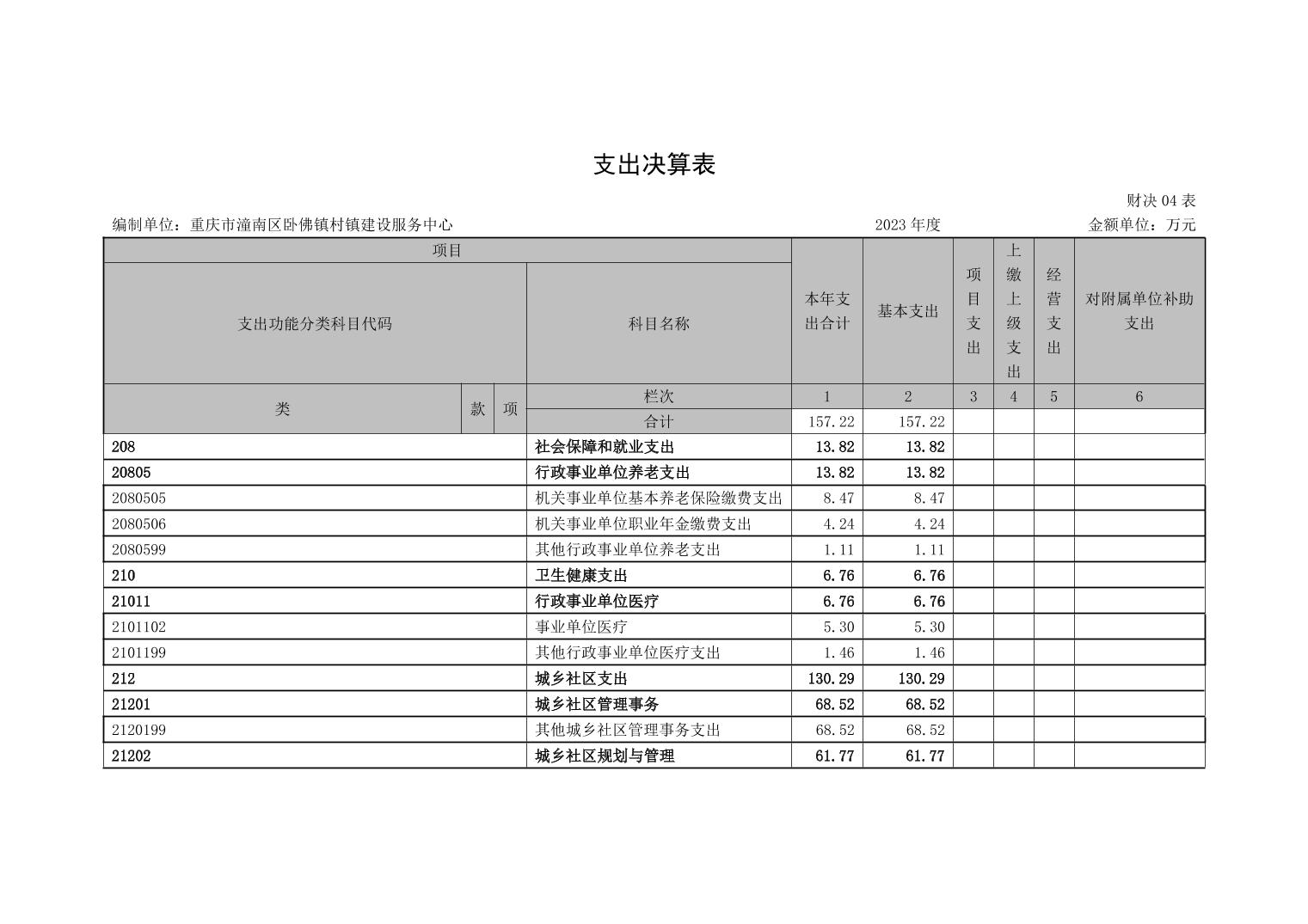 支出决算表

财决 04 表

编制单位：重庆市潼南区卧佛镇村镇建设服务中心　　2023 年度　　金额单位：万元

| 项目 | | | | 本年支出合计 | 基本支出 | 项目支出 | 上缴上级支出 | 经营支出 | 对附属单位补助支出 |
|---|---|---|---|---|---|---|---|---|---|
| 支出功能分类科目代码 | | | 科目名称 | | | | | | |
| 类 | 款 | 项 | 栏次 | 1 | 2 | 3 | 4 | 5 | 6 |
| | | | 合计 | 157.22 | 157.22 | | | | |
| 208 | | | 社会保障和就业支出 | 13.82 | 13.82 | | | | |
| 20805 | | | 行政事业单位养老支出 | 13.82 | 13.82 | | | | |
| 2080505 | | | 机关事业单位基本养老保险缴费支出 | 8.47 | 8.47 | | | | |
| 2080506 | | | 机关事业单位职业年金缴费支出 | 4.24 | 4.24 | | | | |
| 2080599 | | | 其他行政事业单位养老支出 | 1.11 | 1.11 | | | | |
| 210 | | | 卫生健康支出 | 6.76 | 6.76 | | | | |
| 21011 | | | 行政事业单位医疗 | 6.76 | 6.76 | | | | |
| 2101102 | | | 事业单位医疗 | 5.30 | 5.30 | | | | |
| 2101199 | | | 其他行政事业单位医疗支出 | 1.46 | 1.46 | | | | |
| 212 | | | 城乡社区支出 | 130.29 | 130.29 | | | | |
| 21201 | | | 城乡社区管理事务 | 68.52 | 68.52 | | | | |
| 2120199 | | | 其他城乡社区管理事务支出 | 68.52 | 68.52 | | | | |
| 21202 | | | 城乡社区规划与管理 | 61.77 | 61.77 | | | | |